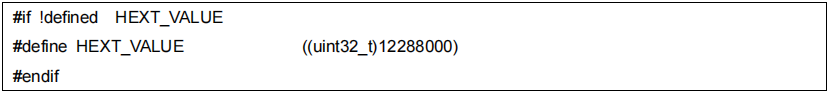 #if !defined HEXT_VALUE
#define HEXT_VALUE ((uint32_t)12288000)
#endif